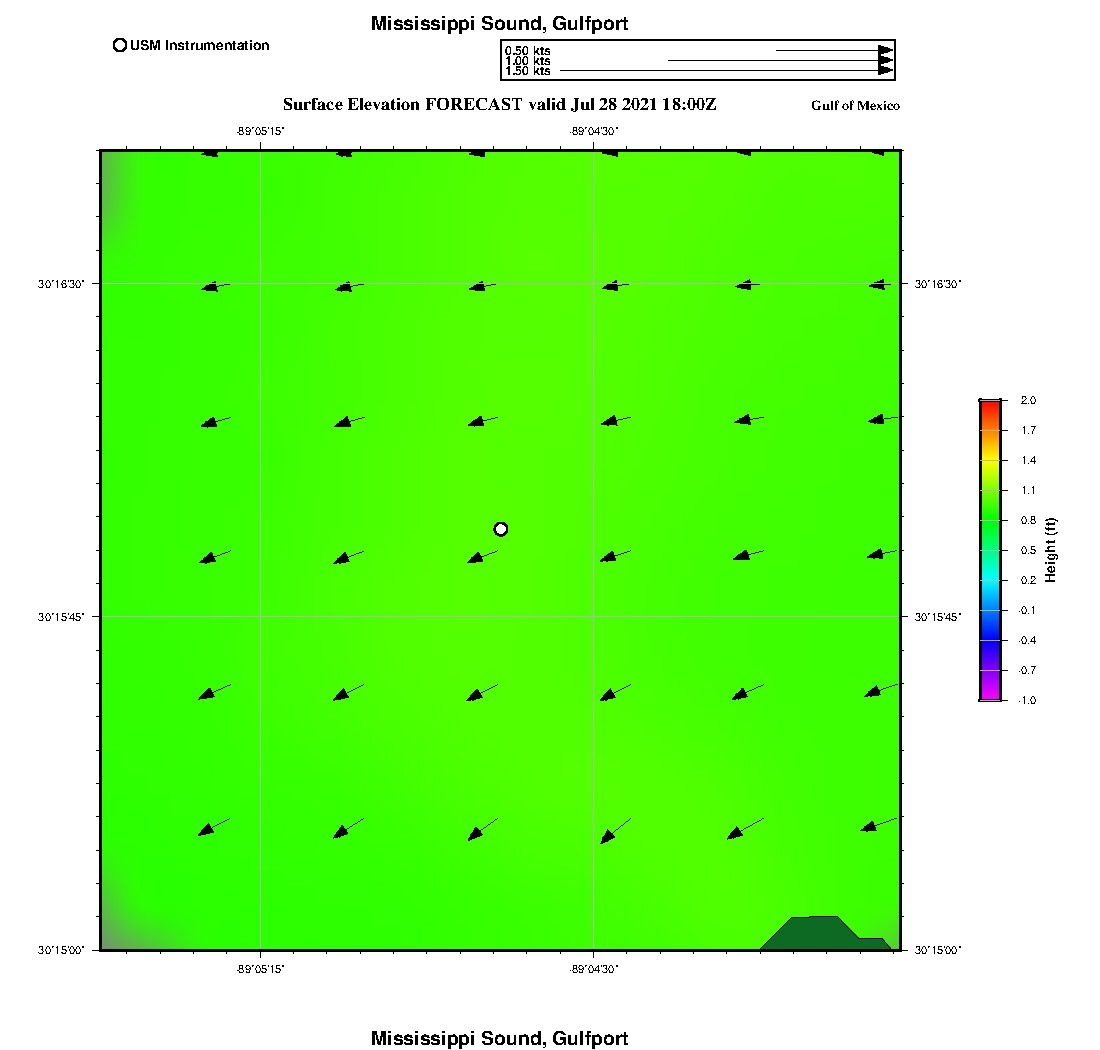 Mississippi Sound, Gulfport

USM Instrumentation

0.50 kts
1.00 kts
1.50 kts

Surface Elevation FORECAST valid Jul 28 2021 18:00Z

Gulf of Mexico

-89°05'15"
-89°04'30"

30°16'30"
30°16'30"
30°15'45"
30°15'45"
30°15'00"
30°15'00"

-89°05'15"
-89°04'30"

2.0
1.7
1.4
1.1
0.8
0.5
0.2
-0.1
-0.4
-0.7
-1.0
Height (ft)

Mississippi Sound, Gulfport